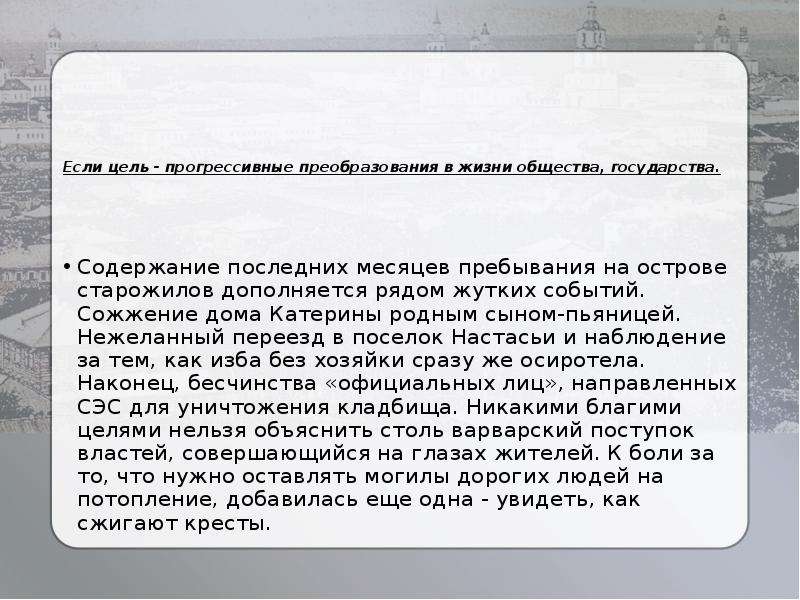 Если цель - прогрессивные преобразования в жизни общества, государства.

• Содержание последних месяцев пребывания на острове старожилов дополняется рядом жутких событий. Сожжение дома Катерины родным сыном-пьяницей. Нежеланный переезд в поселок Настасьи и наблюдение за тем, как изба без хозяйки сразу же осиротела. Наконец, бесчинства «официальных лиц», направленных СЭС для уничтожения кладбища. Никакими благими целями нельзя объяснить столь варварский поступок властей, совершающийся на глазах жителей. К боли за то, что нужно оставлять могилы дорогих людей на потопление, добавилась еще одна - увидеть, как сжигают кресты.